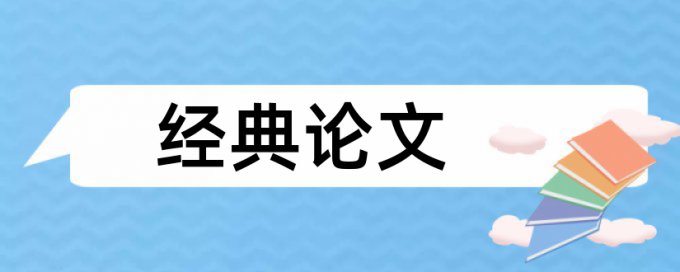 经典论文